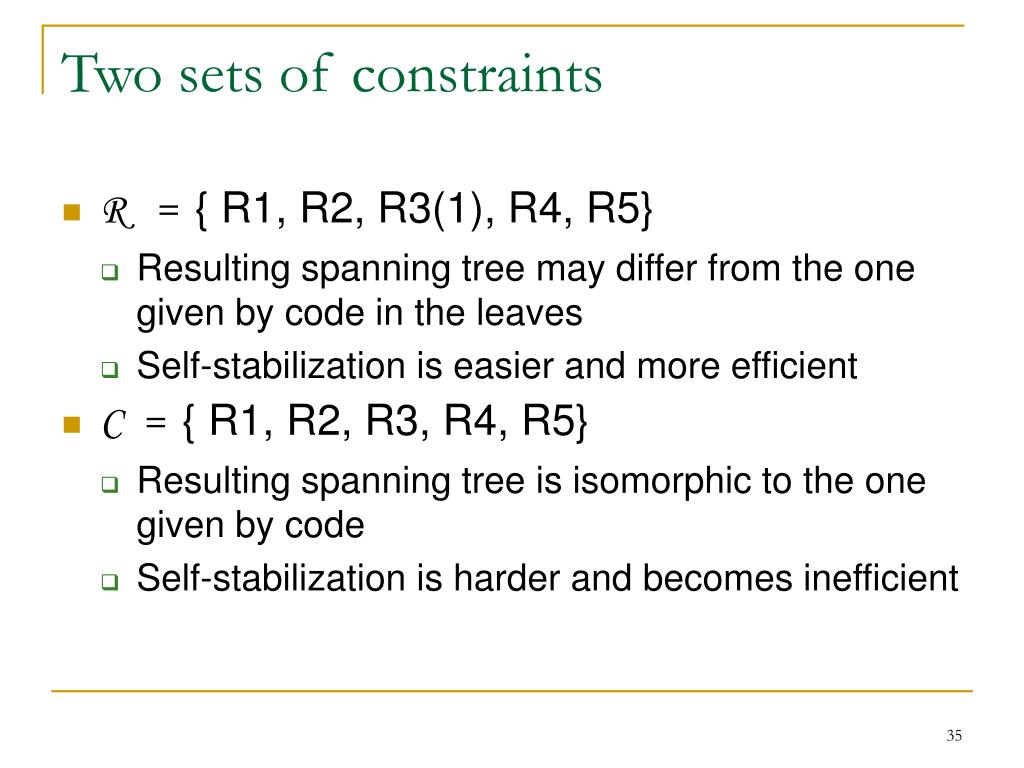 Two sets of constraints

$\mathcal{R}$ = { R1, R2, R3(1), R4, R5}

Resulting spanning tree may differ from the one given by code in the leaves

Self-stabilization is easier and more efficient

$\mathcal{C}$ = { R1, R2, R3, R4, R5}

Resulting spanning tree is isomorphic to the one given by code

Self-stabilization is harder and becomes inefficient

35